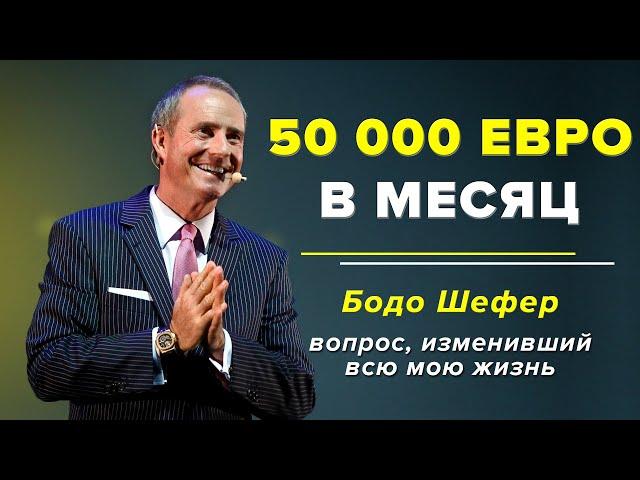 50 000 ЕВРО
В МЕСЯЦ

Бодо Шефер

вопрос, изменивший всю мою жизнь